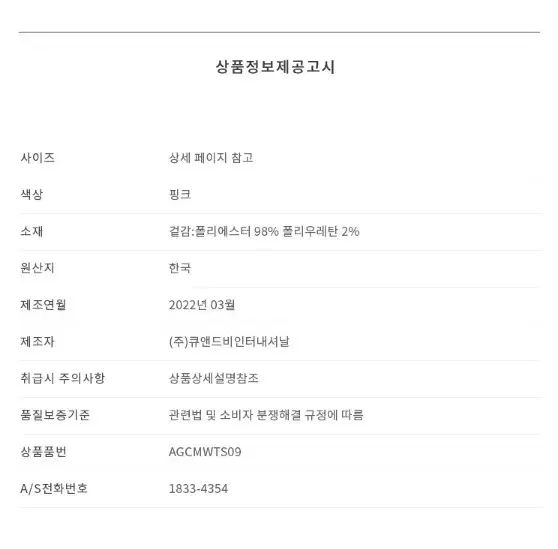 상품정보제공고시

| | |
|---|---|
| 사이즈 | 상세 페이지 참고 |
| 색상 | 핑크 |
| 소재 | 겉감:폴리에스터 98% 폴리우레탄 2% |
| 원산지 | 한국 |
| 제조연월 | 2022년 03월 |
| 제조자 | (주)큐앤드비인터내셔날 |
| 취급시 주의사항 | 상품상세설명참조 |
| 품질보증기준 | 관련법 및 소비자 분쟁해결 규정에 따름 |
| 상품품번 | AGCMWTS09 |
| A/S전화번호 | 1833-4354 |